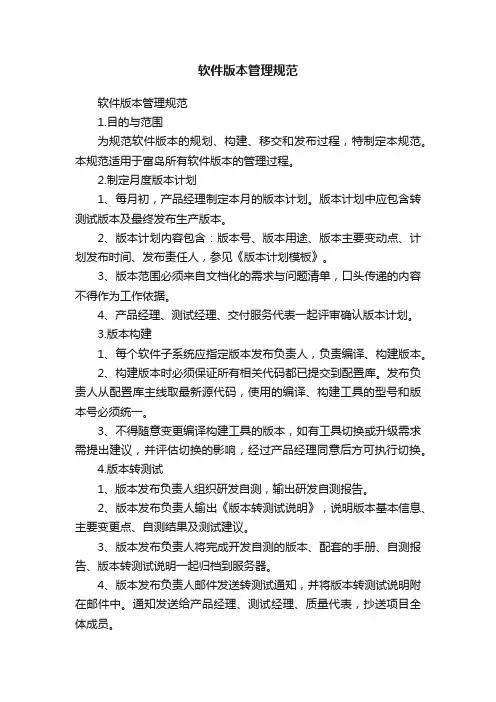 软件版本管理规范

软件版本管理规范

1.目的与范围

为规范软件版本的规划、构建、移交和发布过程，特制定本规范。本规范适用于富岛所有软件版本的管理过程。

2.制定月度版本计划

1、每月初，产品经理制定本月的版本计划。版本计划中应包含转测试版本及最终发布生产版本。

2、版本计划内容包含：版本号、版本用途、版本主要变动点、计划发布时间、发布责任人，参见《版本计划模板》。

3、版本范围必须来自文档化的需求与问题清单，口头传递的内容不得作为工作依据。

4、产品经理、测试经理、交付服务代表一起评审确认版本计划。

3.版本构建

1、每个软件子系统应指定版本发布负责人，负责编译、构建版本。

2、构建版本时必须保证所有相关代码都已提交到配置库。发布负责人从配置库主线取最新源代码，使用的编译、构建工具的型号和版本号必须统一。

3、不得随意变更编译构建工具的版本，如有工具切换或升级需求需提出建议，并评估切换的影响，经过产品经理同意后方可执行切换。

4.版本转测试

1、版本发布负责人组织研发自测，输出研发自测报告。

2、版本发布负责人输出《版本转测试说明》，说明版本基本信息、主要变更点、自测结果及测试建议。

3、版本发布负责人将完成开发自测的版本、配套的手册、自测报告、版本转测试说明一起归档到服务器。

4、版本发布负责人邮件发送转测试通知，并将版本转测试说明附在邮件中。通知发送给产品经理、测试经理、质量代表，抄送项目全体成员。